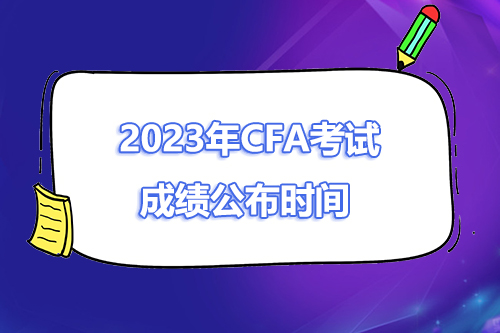 2023年CFA考试
成绩公布时间